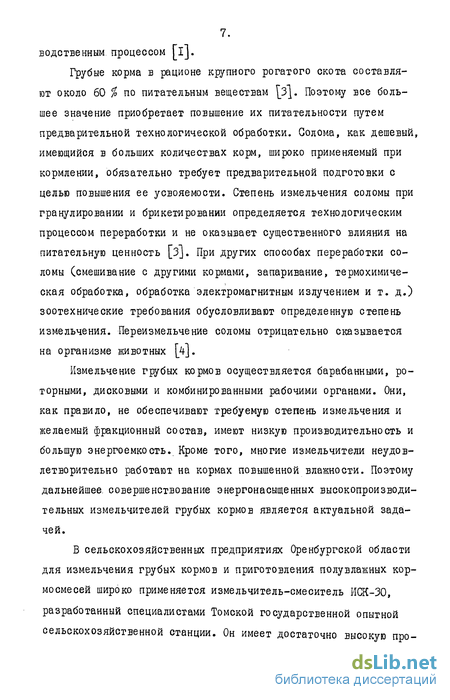 7.

водственным процессом [I].

Грубые корма в рационе крупного рогатого скота составляют около 60 % по питательным веществам [3]. Поэтому все большее значение приобретает повышение их питательности путем предварительной технологической обработки. Солома, как дешевый, имеющийся в больших количествах корм, широко применяемый при кормлении, обязательно требует предварительной подготовки с целью повышения ее усвояемости. Степень измельчения соломы при гранулировании и брикетировании определяется технологическим процессом переработки и не оказывает существенного влияния на питательную ценность [3]. При других способах переработки соломы (смешивание с другими кормами, запаривание, термохимическая обработка, обработка электромагнитным излучением и т. д.) зоотехнические требования обусловливают определенную степень измельчения. Переизмельчение соломы отрицательно сказывается на организме животных [4].

Измельчение грубых кормов осуществляется барабанными, роторными, дисковыми и комбинированными рабочими органами. Они, как правило, не обеспечивают требуемую степень измельчения и желаемый фракционный состав, имеют низкую производительность и большую энергоемкость. Кроме того, многие измельчители неудовлетворительно работают на кормах повышенной влажности. Поэтому дальнейшее совершенствование энергонасыщенных высокопроизводительных измельчителей грубых кормов является актуальной задачей.

В сельскохозяйственных предприятиях Оренбургской области для измельчения грубых кормов и приготовления полувлажных кормосмесей широко применяется измельчитель-смеситель ИСК-30, разработанный специалистами Томской государственной опытной сельскохозяйственной станции. Он имеет достаточно высокую про-

dsLib.net
библиотека диссертаций